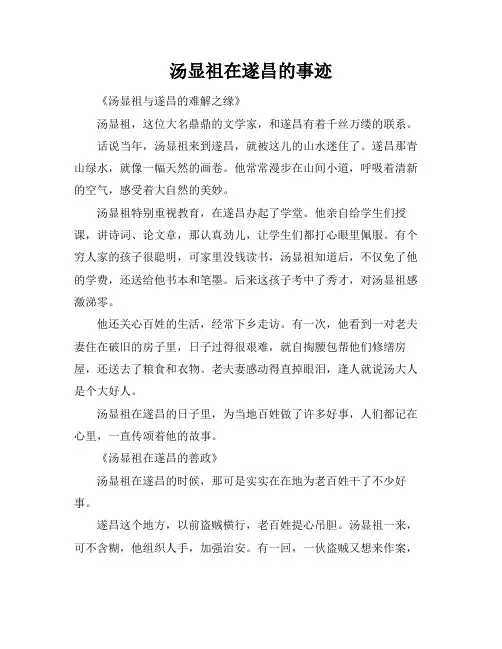 汤显祖在遂昌的事迹

《汤显祖与遂昌的难解之缘》

汤显祖，这位大名鼎鼎的文学家，和遂昌有着千丝万缕的联系。

话说当年，汤显祖来到遂昌，就被这儿的山水迷住了。遂昌那青山绿水，就像一幅天然的画卷。他常常漫步在山间小道，呼吸着清新的空气，感受着大自然的美妙。

汤显祖特别重视教育，在遂昌办起了学堂。他亲自给学生们授课，讲诗词、论文章，那认真劲儿，让学生们都打心眼里佩服。有个穷人家的孩子很聪明，可家里没钱读书，汤显祖知道后，不仅免了他的学费，还送给他书本和笔墨。后来这孩子考中了秀才，对汤显祖感激涕零。

他还关心百姓的生活，经常下乡走访。有一次，他看到一对老夫妻住在破旧的房子里，日子过得很艰难，就自掏腰包帮他们修缮房屋，还送去了粮食和衣物。老夫妻感动得直掉眼泪，逢人就说汤大人是个大好人。

汤显祖在遂昌的日子里，为当地百姓做了许多好事，人们都记在心里，一直传颂着他的故事。

《汤显祖在遂昌的善政》

汤显祖在遂昌的时候，那可是实实在在地为老百姓干了不少好事。

遂昌这个地方，以前盗贼横行，老百姓提心吊胆。汤显祖一来，可不含糊，他组织人手，加强治安。有一回，一伙盗贼又想来作案，